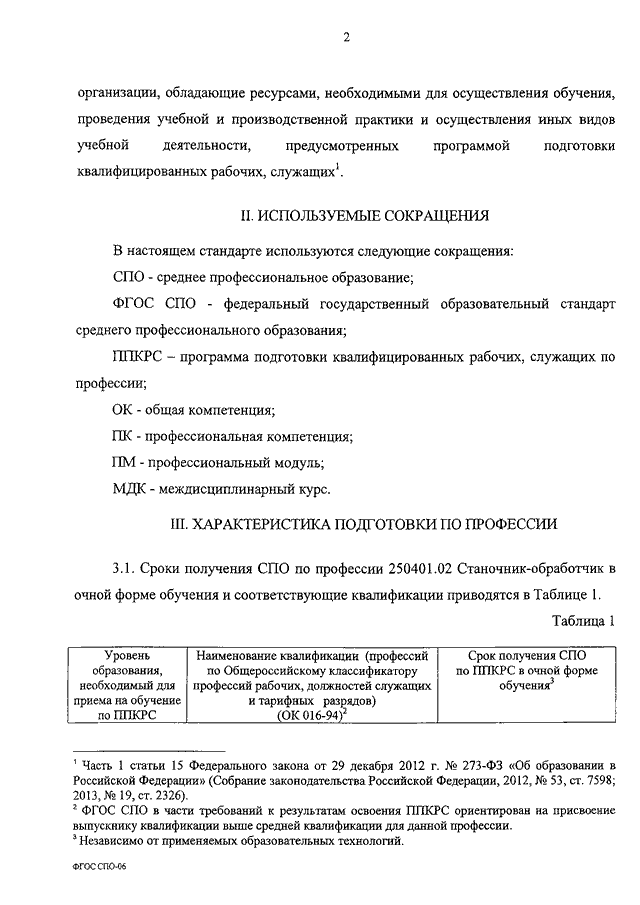 2

организации, обладающие ресурсами, необходимыми для осуществления обучения, проведения учебной и производственной практики и осуществления иных видов учебной деятельности, предусмотренных программой подготовки квалифицированных рабочих, служащих$^1$.

II. ИСПОЛЬЗУЕМЫЕ СОКРАЩЕНИЯ

В настоящем стандарте используются следующие сокращения:

СПО - среднее профессиональное образование;

ФГОС СПО - федеральный государственный образовательный стандарт среднего профессионального образования;

ППКРС – программа подготовки квалифицированных рабочих, служащих по профессии;

ОК - общая компетенция;

ПК - профессиональная компетенция;

ПМ - профессиональный модуль;

МДК - междисциплинарный курс.

III. ХАРАКТЕРИСТИКА ПОДГОТОВКИ ПО ПРОФЕССИИ

3.1. Сроки получения СПО по профессии 250401.02 Станочник-обработчик в очной форме обучения и соответствующие квалификации приводятся в Таблице 1.

Таблица 1

| Уровень образования, необходимый для приема на обучение по ППКРС | Наименование квалификации (профессий по Общероссийскому классификатору профессий рабочих, должностей служащих и тарифных разрядов) (ОК 016-94)$^2$ | Срок получения СПО по ППКРС в очной форме обучения$^3$ |
|---|---|---|

$^1$ Часть 1 статьи 15 Федерального закона от 29 декабря 2012 г. № 273-ФЗ «Об образовании в Российской Федерации» (Собрание законодательства Российской Федерации, 2012, № 53, ст. 7598; 2013, № 19, ст. 2326).
$^2$ ФГОС СПО в части требований к результатам освоения ППКРС ориентирован на присвоение выпускнику квалификации выше средней квалификации для данной профессии.
$^3$ Независимо от применяемых образовательных технологий.

ФГОС СПО-06